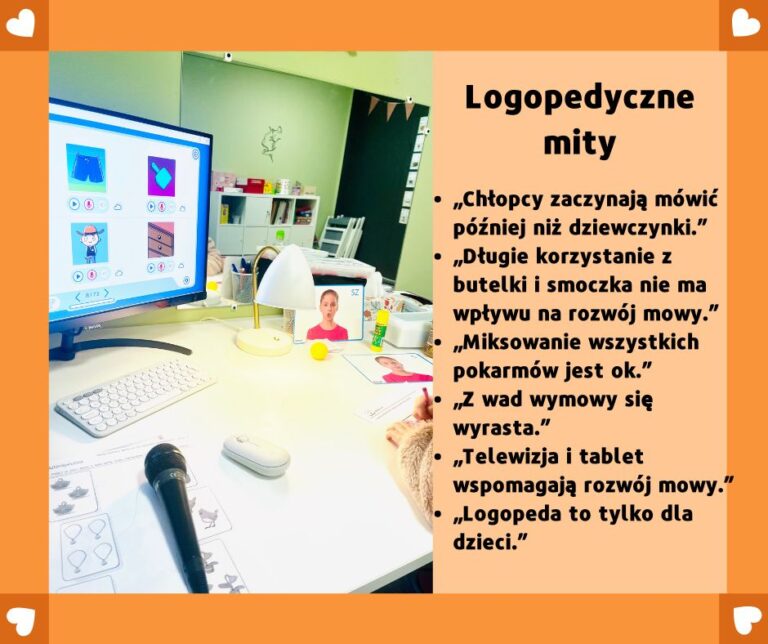 Logopedyczne mity

• „Chłopcy zaczynają mówić później niż dziewczynki.”
• „Długie korzystanie z butelki i smoczka nie ma wpływu na rozwój mowy.”
• „Miksowanie wszystkich pokarmów jest ok.”
• „Z wad wymowy się wyrasta.”
• „Telewizja i tablet wspomagają rozwój mowy.”
• „Logopeda to tylko dla dzieci.”